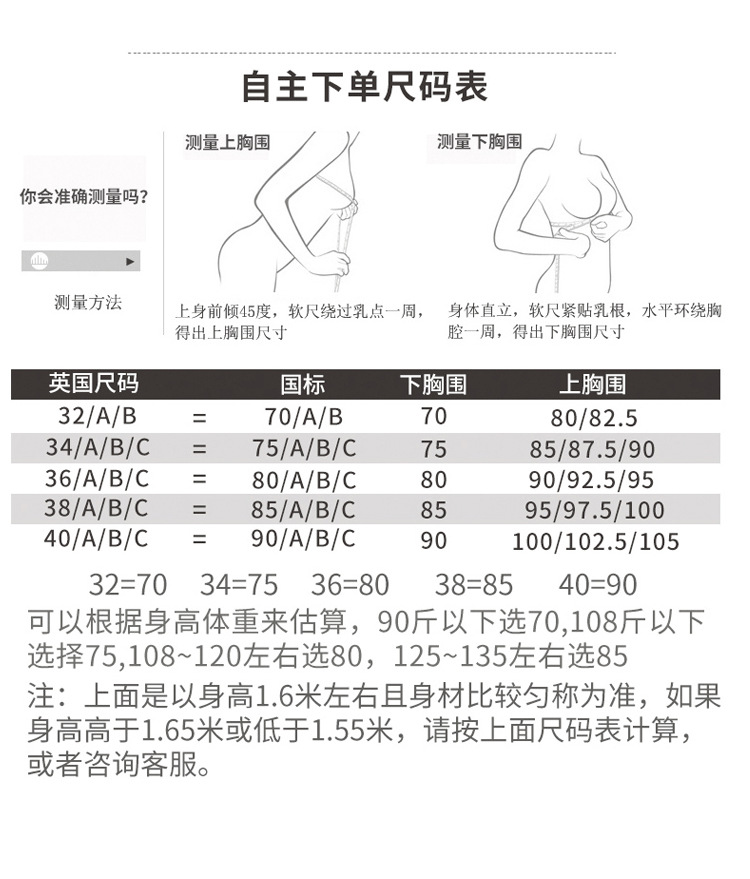 自主下单尺码表

你会准确测量吗?

测量方法

测量上胸围

上身前倾45度，软尺绕过乳点一周，得出上胸围尺寸

测量下胸围

身体直立，软尺紧贴乳根，水平环绕胸腔一周，得出下胸围尺寸

| 英国尺码 | | 国标 | 下胸围 | 上胸围 |
|---|---|---|---|---|
| 32/A/B | = | 70/A/B | 70 | 80/82.5 |
| 34/A/B/C | = | 75/A/B/C | 75 | 85/87.5/90 |
| 36/A/B/C | = | 80/A/B/C | 80 | 90/92.5/95 |
| 38/A/B/C | = | 85/A/B/C | 85 | 95/97.5/100 |
| 40/A/B/C | = | 90/A/B/C | 90 | 100/102.5/105 |

32=70 34=75 36=80 38=85 40=90

可以根据身高体重来估算，90斤以下选70,108斤以下选择75,108~120左右选80，125~135左右选85

注：上面是以身高1.6米左右且身材比较匀称为准，如果身高高于1.65米或低于1.55米，请按上面尺码表计算，或者咨询客服。